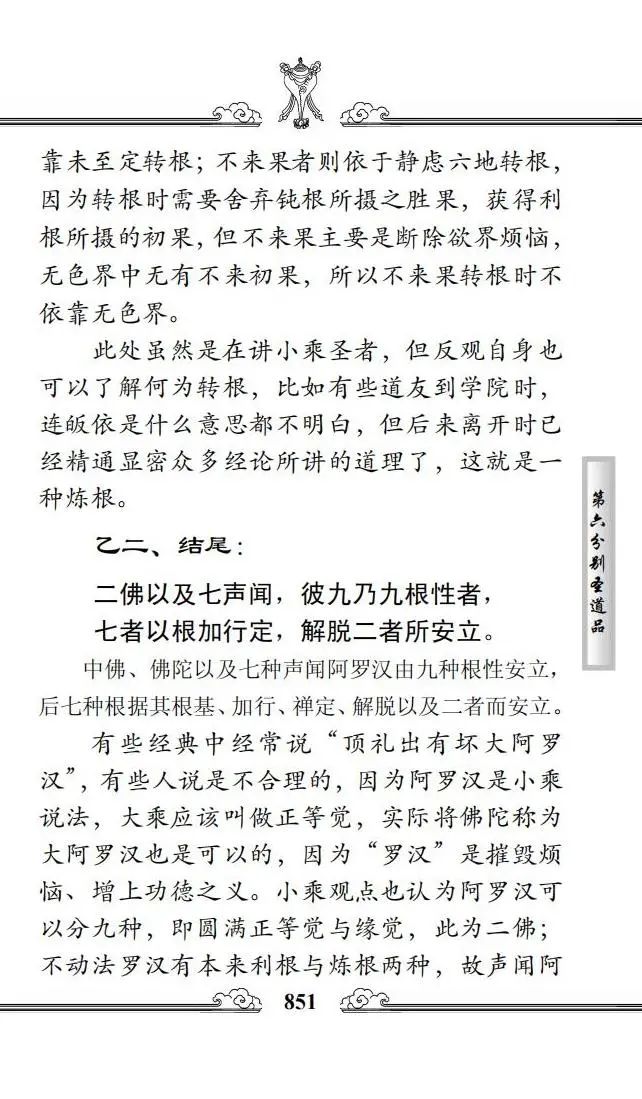 靠未至定转根；不来果者则依于静虑六地转根，因为转根时需要舍弃钝根所摄之胜果，获得利根所摄的初果，但不来果主要是断除欲界烦恼，无色界中无有不来初果，所以不来果转根时不依靠无色界。

此处虽然是在讲小乘圣者，但反观自身也可以了解何为转根，比如有些道友到学院时，连皈依是什么意思都不明白，但后来离开时已经精通显密众多经论所讲的道理了，这就是一种炼根。

乙二、结尾：

二佛以及七声闻，彼九乃九根性者，
七者以根加行定，解脱二者所安立。

中佛、佛陀以及七种声闻阿罗汉由九种根性安立，后七种根据其根基、加行、禅定、解脱以及二者而安立。

有些经典中经常说“顶礼出有坏大阿罗汉”，有些人说是不合理的，因为阿罗汉是小乘说法，大乘应该叫做正等觉，实际将佛陀称为大阿罗汉也是可以的，因为“罗汉”是摧毁烦恼、增上功德之义。小乘观点也认为阿罗汉可以分九种，即圆满正等觉与缘觉，此为二佛；不动法罗汉有本来利根与炼根两种，故声闻阿

第六分别圣道品

851